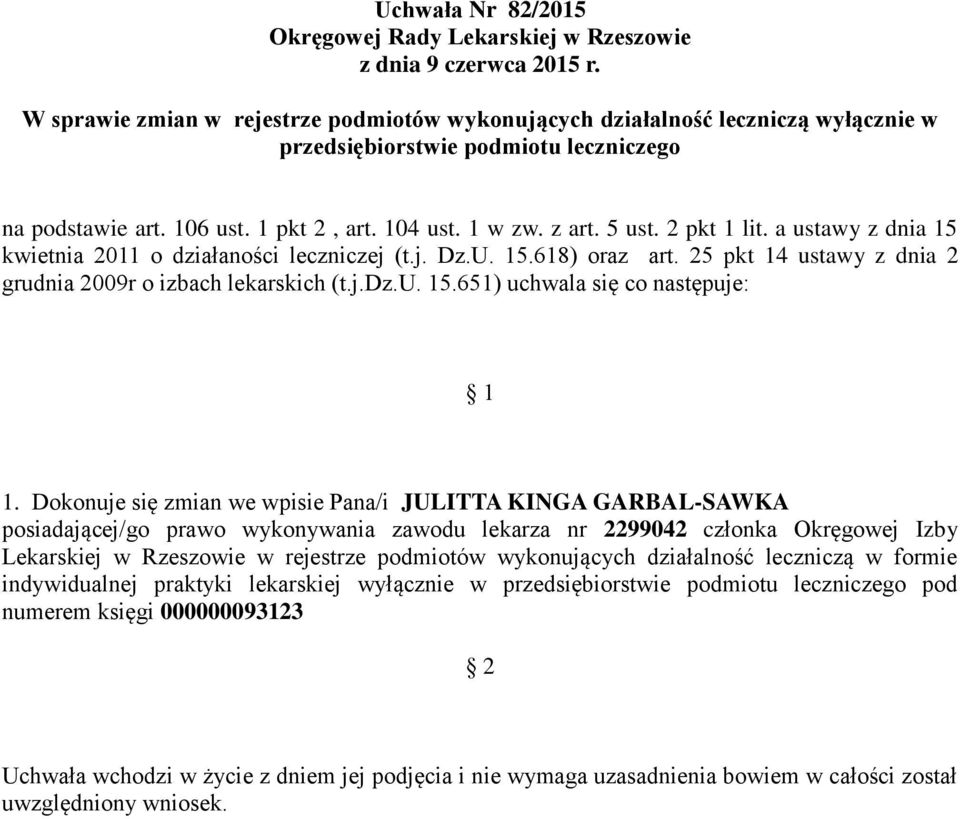 Uchwała Nr 82/2015
Okręgowej Rady Lekarskiej w Rzeszowie
z dnia 9 czerwca 2015 r.

W sprawie zmian w rejestrze podmiotów wykonujących działalność leczniczą wyłącznie w przedsiębiorstwie podmiotu leczniczego

na podstawie art. 106 ust. 1 pkt 2 , art. 104 ust. 1 w zw. z art. 5 ust. 2 pkt 1 lit. a ustawy z dnia 15 kwietnia 2011 o działaności leczniczej (t.j. Dz.U. 15.618) oraz art. 25 pkt 14 ustawy z dnia 2 grudnia 2009r o izbach lekarskich (t.j.Dz.U. 15.651) uchwala się co następuje:

§ 1

1. Dokonuje się zmian we wpisie Pana/i JULITTA KINGA GARBAL-SAWKA posiadającej/go prawo wykonywania zawodu lekarza nr 2299042 członka Okręgowej Izby Lekarskiej w Rzeszowie w rejestrze podmiotów wykonujących działalność leczniczą w formie indywidualnej praktyki lekarskiej wyłącznie w przedsiębiorstwie podmiotu leczniczego pod numerem księgi 000000093123

§ 2

Uchwała wchodzi w życie z dniem jej podjęcia i nie wymaga uzasadnienia bowiem w całości został uwzględniony wniosek.